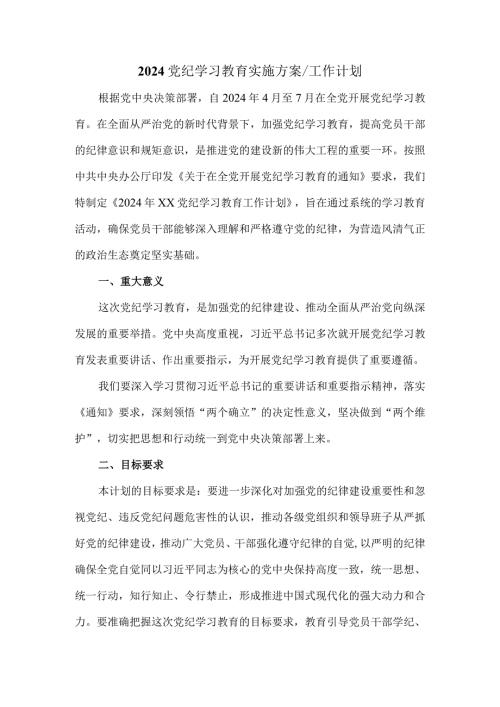 2024党纪学习教育实施方案/工作计划

根据党中央决策部署，自2024年4月至7月在全党开展党纪学习教育。在全面从严治党的新时代背景下，加强党纪学习教育，提高党员干部的纪律意识和规矩意识，是推进党的建设新的伟大工程的重要一环。按照中共中央办公厅印发《关于在全党开展党纪学习教育的通知》要求，我们特制定《2024年XX党纪学习教育工作计划》，旨在通过系统的学习教育活动，确保党员干部能够深入理解和严格遵守党的纪律，为营造风清气正的政治生态奠定坚实基础。

一、重大意义

这次党纪学习教育，是加强党的纪律建设、推动全面从严治党向纵深发展的重要举措。党中央高度重视，习近平总书记多次就开展党纪学习教育发表重要讲话、作出重要指示，为开展党纪学习教育提供了重要遵循。

我们要深入学习贯彻习近平总书记的重要讲话和重要指示精神，落实《通知》要求，深刻领悟“两个确立”的决定性意义，坚决做到“两个维护”，切实把思想和行动统一到党中央决策部署上来。

二、目标要求

本计划的目标要求是：要进一步深化对加强党的纪律建设重要性和忽视党纪、违反党纪问题危害性的认识，推动各级党组织和领导班子从严抓好党的纪律建设，推动广大党员、干部强化遵守纪律的自觉，以严明的纪律确保全党自觉同以习近平同志为核心的党中央保持高度一致，统一思想、统一行动，知行知止、令行禁止，形成推进中国式现代化的强大动力和合力。要准确把握这次党纪学习教育的目标要求，教育引导党员干部学纪、